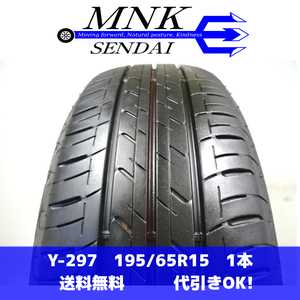 MNK
Moving forward, Natural posture, Kindness
SENDAI

Y-297 195/65R15 1本
送料無料 代引きOK!